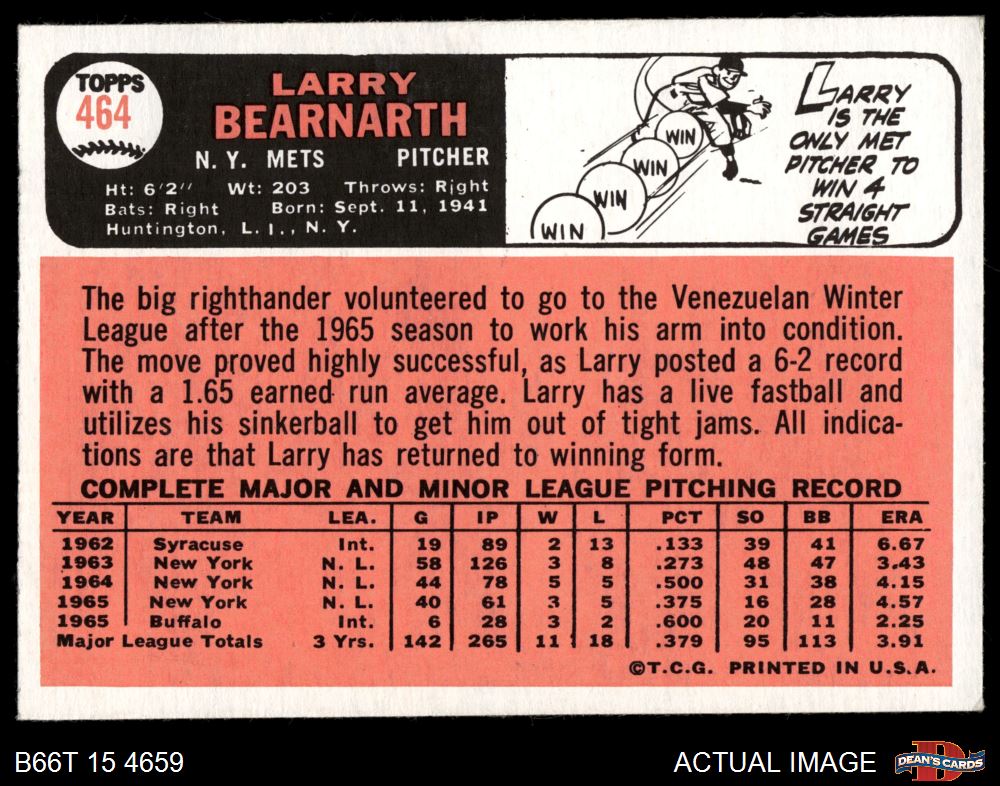 TOPPS
464

LARRY
BEARNARTH

N. Y. METS PITCHER

Ht: 6'2" Wt: 203 Throws: Right
Bats: Right Born: Sept. 11, 1941
Huntington, L. I., N. Y.

WIN
WIN
WIN
WIN

LARRY IS THE ONLY MET PITCHER TO WIN 4 STRAIGHT GAMES

The big righthander volunteered to go to the Venezuelan Winter League after the 1965 season to work his arm into condition. The move proved highly successful, as Larry posted a 6-2 record with a 1.65 earned run average. Larry has a live fastball and utilizes his sinkerball to get him out of tight jams. All indications are that Larry has returned to winning form.

COMPLETE MAJOR AND MINOR LEAGUE PITCHING RECORD

| YEAR | TEAM | LEA. | G | IP | W | L | PCT | SO | BB | ERA |
|---|---|---|---|---|---|---|---|---|---|---|
| 1962 | Syracuse | Int. | 19 | 89 | 2 | 13 | .133 | 39 | 41 | 6.67 |
| 1963 | New York | N. L. | 58 | 126 | 3 | 8 | .273 | 48 | 47 | 3.43 |
| 1964 | New York | N. L. | 44 | 78 | 5 | 5 | .500 | 31 | 38 | 4.15 |
| 1965 | New York | N. L. | 40 | 61 | 3 | 5 | .375 | 16 | 28 | 4.57 |
| 1965 | Buffalo | Int. | 6 | 28 | 3 | 2 | .600 | 20 | 11 | 2.25 |
| Major League Totals | | 3 Yrs. | 142 | 265 | 11 | 18 | .379 | 95 | 113 | 3.91 |

©T.C.G. PRINTED IN U.S.A.

B66T 15 4659

ACTUAL IMAGE

DEAN'S CARDS